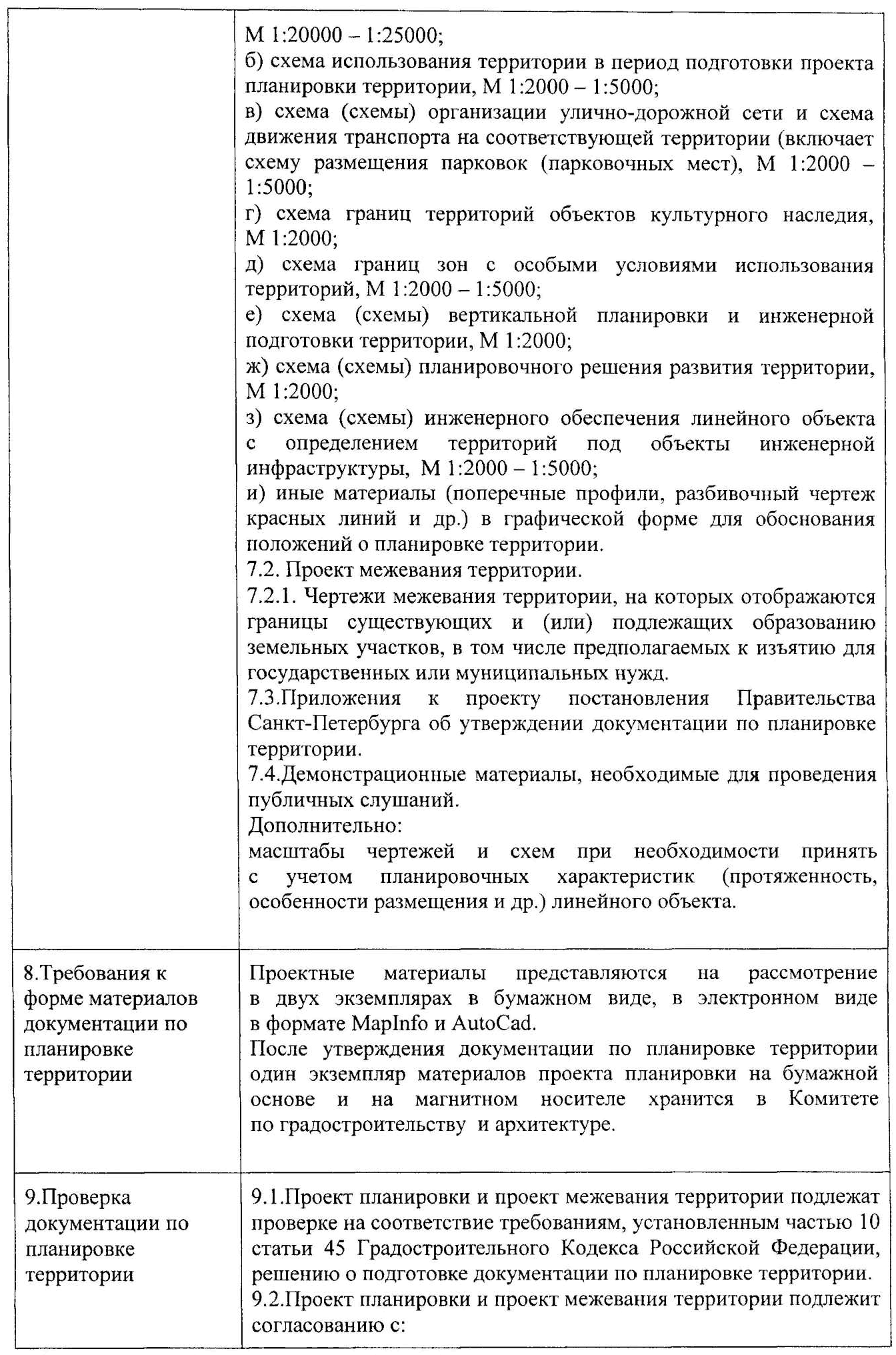 | | |
|---|---|
| | М 1:20000 – 1:25000;<br>б) схема использования территории в период подготовки проекта планировки территории, М 1:2000 – 1:5000;<br>в) схема (схемы) организации улично-дорожной сети и схема движения транспорта на соответствующей территории (включает схему размещения парковок (парковочных мест), М 1:2000 – 1:5000;<br>г) схема границ территорий объектов культурного наследия, М 1:2000;<br>д) схема границ зон с особыми условиями использования территорий, М 1:2000 – 1:5000;<br>е) схема (схемы) вертикальной планировки и инженерной подготовки территории, М 1:2000;<br>ж) схема (схемы) планировочного решения развития территории, М 1:2000;<br>з) схема (схемы) инженерного обеспечения линейного объекта с определением территорий под объекты инженерной инфраструктуры, М 1:2000 – 1:5000;<br>и) иные материалы (поперечные профили, разбивочный чертеж красных линий и др.) в графической форме для обоснования положений о планировке территории.<br>7.2. Проект межевания территории.<br>7.2.1. Чертежи межевания территории, на которых отображаются границы существующих и (или) подлежащих образованию земельных участков, в том числе предполагаемых к изъятию для государственных или муниципальных нужд.<br>7.3.Приложения к проекту постановления Правительства Санкт-Петербурга об утверждении документации по планировке территории.<br>7.4.Демонстрационные материалы, необходимые для проведения публичных слушаний.<br>Дополнительно:<br>масштабы чертежей и схем при необходимости принять с учетом планировочных характеристик (протяженность, особенности размещения и др.) линейного объекта. |
| 8.Требования к форме материалов документации по планировке территории | Проектные материалы представляются на рассмотрение в двух экземплярах в бумажном виде, в электронном виде в формате MapInfo и AutoCad.<br>После утверждения документации по планировке территории один экземпляр материалов проекта планировки на бумажной основе и на магнитном носителе хранится в Комитете по градостроительству и архитектуре. |
| 9.Проверка документации по планировке территории | 9.1.Проект планировки и проект межевания территории подлежат проверке на соответствие требованиям, установленным частью 10 статьи 45 Градостроительного Кодекса Российской Федерации, решению о подготовке документации по планировке территории.<br>9.2.Проект планировки и проект межевания территории подлежит согласованию с: |